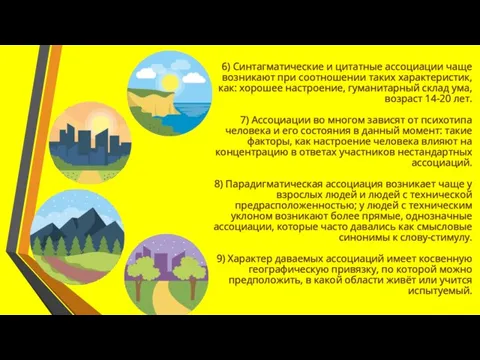 6) Синтагматические и цитатные ассоциации чаще возникают при соотношении таких характеристик, как: хорошее настроение, гуманитарный склад ума, возраст 14-20 лет.

7) Ассоциации во многом зависят от психотипа человека и его состояния в данный момент: такие факторы, как настроение человека влияют на концентрацию в ответах участников нестандартных ассоциаций.

8) Парадигматическая ассоциация возникает чаще у взрослых людей и людей с технической предрасположенностью; у людей с техническим уклоном возникают более прямые, однозначные ассоциации, которые часто давались как смысловые синонимы к слову-стимулу.

9) Характер даваемых ассоциаций имеет косвенную географическую привязку, по которой можно предположить, в какой области живёт или учится испытуемый.